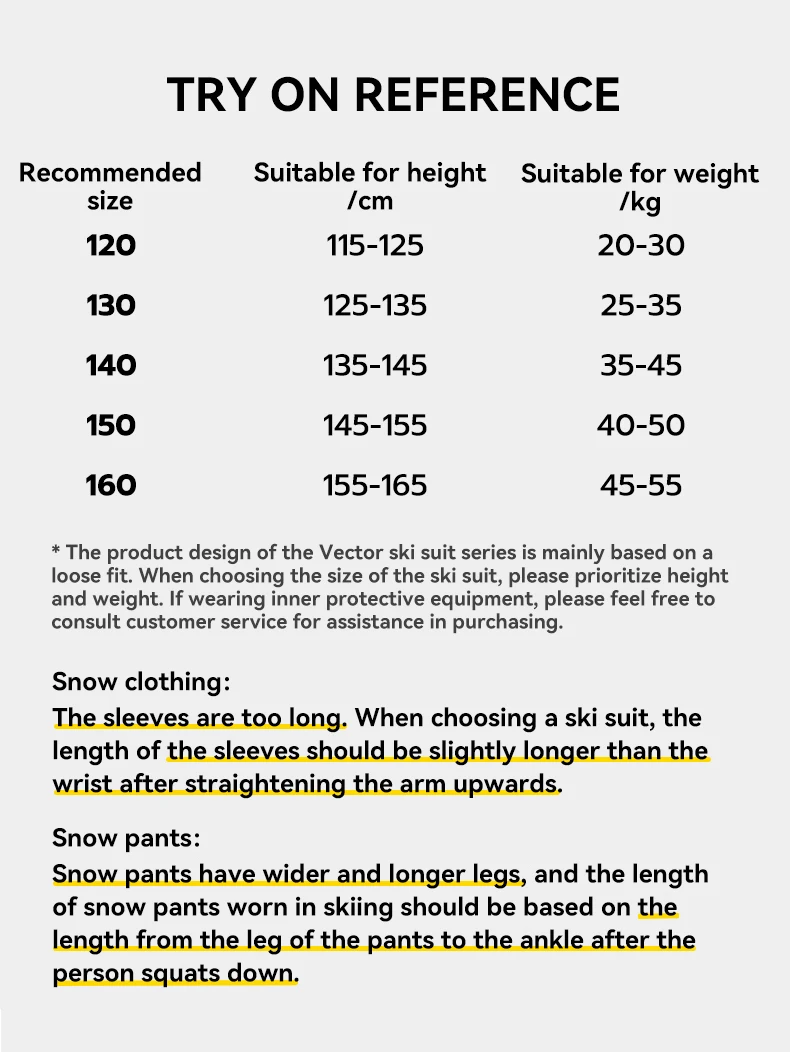 TRY ON REFERENCE

| Recommended size | Suitable for height /cm | Suitable for weight /kg |
|---|---|---|
| 120 | 115-125 | 20-30 |
| 130 | 125-135 | 25-35 |
| 140 | 135-145 | 35-45 |
| 150 | 145-155 | 40-50 |
| 160 | 155-165 | 45-55 |

* The product design of the Vector ski suit series is mainly based on a loose fit. When choosing the size of the ski suit, please prioritize height and weight. If wearing inner protective equipment, please feel free to consult customer service for assistance in purchasing.

Snow clothing:
The sleeves are too long. When choosing a ski suit, the length of the sleeves should be slightly longer than the wrist after straightening the arm upwards.

Snow pants:
Snow pants have wider and longer legs, and the length of snow pants worn in skiing should be based on the length from the leg of the pants to the ankle after the person squats down.